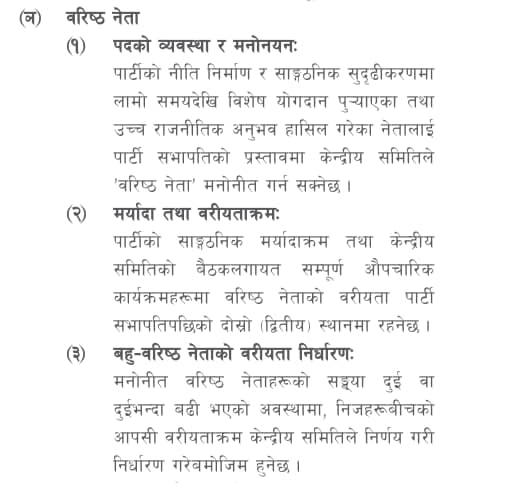 (ञ) वरिष्ठ नेता

(१) पदको व्यवस्था र मनोनयनः
पार्टीको नीति निर्माण र साङ्गठनिक सुदृढीकरणमा लामो समयदेखि विशेष योगदान पुऱ्याएका तथा उच्च राजनीतिक अनुभव हासिल गरेका नेतालाई पार्टी सभापतिको प्रस्तावमा केन्द्रीय समितिले 'वरिष्ठ नेता' मनोनीत गर्न सक्नेछ ।

(२) मर्यादा तथा वरीयताक्रमः
पार्टीको साङ्गठनिक मर्यादाक्रम तथा केन्द्रीय समितिको बैठकलगायत सम्पूर्ण औपचारिक कार्यक्रमहरूमा वरिष्ठ नेताको वरीयता पार्टी सभापतिपछिको दोस्रो (द्वितीय) स्थानमा रहनेछ ।

(३) बहु-वरिष्ठ नेताको वरीयता निर्धारणः
मनोनीत वरिष्ठ नेताहरूको सङ्ख्या दुई वा दुईभन्दा बढी भएको अवस्थामा, निजहरूबीचको आपसी वरीयताक्रम केन्द्रीय समितिले निर्णय गरी निर्धारण गरेबमोजिम हुनेछ ।